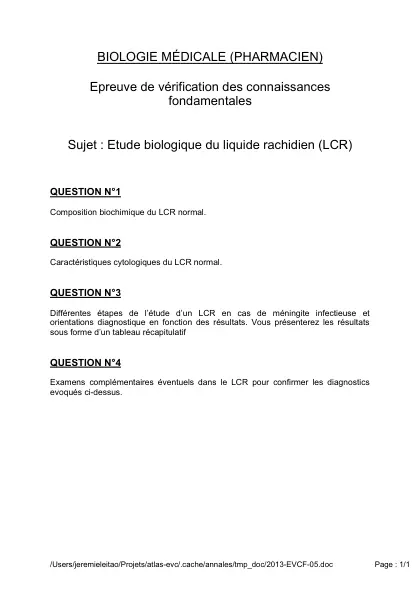 BIOLOGIE MÉDICALE (PHARMACIEN)

Epreuve de vérification des connaissances fondamentales

Sujet : Etude biologique du liquide rachidien (LCR)

QUESTION N°1

Composition biochimique du LCR normal.

QUESTION N°2

Caractéristiques cytologiques du LCR normal.

QUESTION N°3

Différentes étapes de l'étude d'un LCR en cas de méningite infectieuse et orientations diagnostique en fonction des résultats. Vous présenterez les résultats sous forme d'un tableau récapitulatif

QUESTION N°4

Examens complémentaires éventuels dans le LCR pour confirmer les diagnostics evoqués ci-dessus.

/Users/jeremieleitao/Projets/atlas-evc/.cache/annales/tmp_doc/2013-EVCF-05.doc Page : 1/1